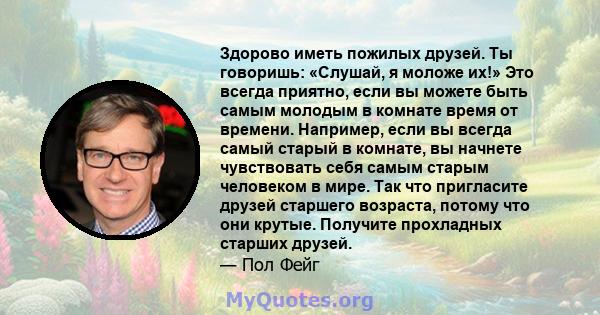 Здорово иметь пожилых друзей. Ты говоришь: «Слушай, я моложе их!» Это всегда приятно, если вы можете быть самым молодым в комнате время от времени. Например, если вы всегда самый старый в комнате, вы начнете чувствовать себя самым старым человеком в мире. Так что пригласите друзей старшего возраста, потому что они крутые. Получите прохладных старших друзей.
— Пол Фейг

MyQuotes.org